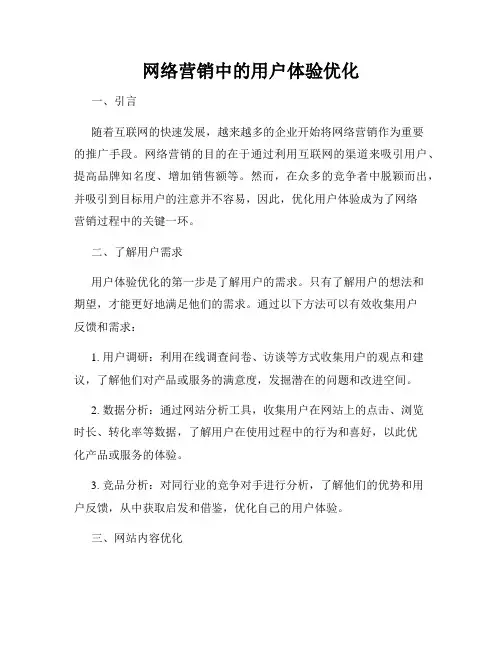 网络营销中的用户体验优化

一、引言

随着互联网的快速发展，越来越多的企业开始将网络营销作为重要的推广手段。网络营销的目的在于通过利用互联网的渠道来吸引用户、提高品牌知名度、增加销售额等。然而，在众多的竞争者中脱颖而出，并吸引到目标用户的注意并不容易，因此，优化用户体验成为了网络营销过程中的关键一环。

二、了解用户需求

用户体验优化的第一步是了解用户的需求。只有了解用户的想法和期望，才能更好地满足他们的需求。通过以下方法可以有效收集用户反馈和需求：

1. 用户调研：利用在线调查问卷、访谈等方式收集用户的观点和建议，了解他们对产品或服务的满意度，发掘潜在的问题和改进空间。

2. 数据分析：通过网站分析工具，收集用户在网站上的点击、浏览时长、转化率等数据，了解用户在使用过程中的行为和喜好，以此优化产品或服务的体验。

3. 竞品分析：对同行业的竞争对手进行分析，了解他们的优势和用户反馈，从中获取启发和借鉴，优化自己的用户体验。

三、网站内容优化